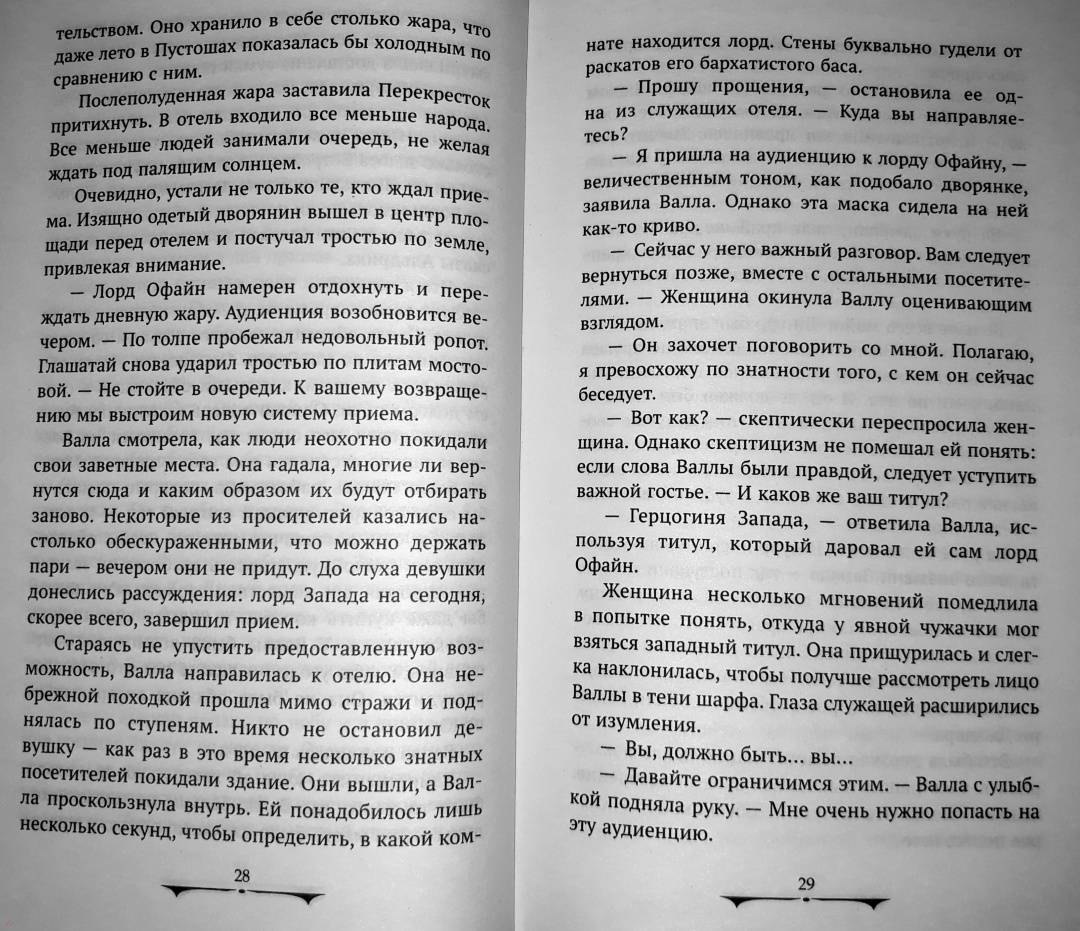 тельством. Оно хранило в себе столько жара, что даже лето в Пустошах показалась бы холодным по сравнению с ним.

Послеполуденная жара заставила Перекресток притихнуть. В отель входило все меньше народа. Все меньше людей занимали очередь, не желая ждать под палящим солнцем.

Очевидно, устали не только те, кто ждал приема. Изящно одетый дворянин вышел в центр площади перед отелем и постучал тростью по земле, привлекая внимание.

— Лорд Офайн намерен отдохнуть и переждать дневную жару. Аудиенция возобновится вечером. — По толпе пробежал недовольный ропот. Глашатай снова ударил тростью по плитам мостовой. — Не стойте в очереди. К вашему возвращению мы выстроим новую систему приема.

Валла смотрела, как люди неохотно покидали свои заветные места. Она гадала, многие ли вернутся сюда и каким образом их будут отбирать заново. Некоторые из просителей казались настолько обескураженными, что можно держать пари — вечером они не придут. До слуха девушки донеслись рассуждения: лорд Запада на сегодня, скорее всего, завершил прием.

Стараясь не упустить предоставленную возможность, Валла направилась к отелю. Она небрежной походкой прошла мимо стражи и поднялась по ступеням. Никто не остановил девушку — как раз в это время несколько знатных посетителей покидали здание. Они вышли, а Валла проскользнула внутрь. Ей понадобилось лишь несколько секунд, чтобы определить, в какой ком-

28

нате находится лорд. Стены буквально гудели от раскатов его бархатистого баса.

— Прошу прощения, — остановила ее одна из служащих отеля. — Куда вы направляетесь?

— Я пришла на аудиенцию к лорду Офайну, — величественным тоном, как подобало дворянке, заявила Валла. Однако эта маска сидела на ней как-то криво.

— Сейчас у него важный разговор. Вам следует вернуться позже, вместе с остальными посетителями. — Женщина окинула Валлу оценивающим взглядом.

— Он захочет поговорить со мной. Полагаю, я превосхожу по знатности того, с кем он сейчас беседует.

— Вот как? — скептически переспросила женщина. Однако скептицизм не помешал ей понять: если слова Валлы были правдой, следует уступить важной гостье. — И каков же ваш титул?

— Герцогиня Запада, — ответила Валла, используя титул, который даровал ей сам лорд Офайн.

Женщина несколько мгновений помедлила в попытке понять, откуда у явной чужачки мог взяться западный титул. Она прищурилась и слегка наклонилась, чтобы получше рассмотреть лицо Валлы в тени шарфа. Глаза служащей расширились от изумления.

— Вы, должно быть... вы...

— Давайте ограничимся этим. — Валла с улыбкой подняла руку. — Мне очень нужно попасть на эту аудиенцию.

29